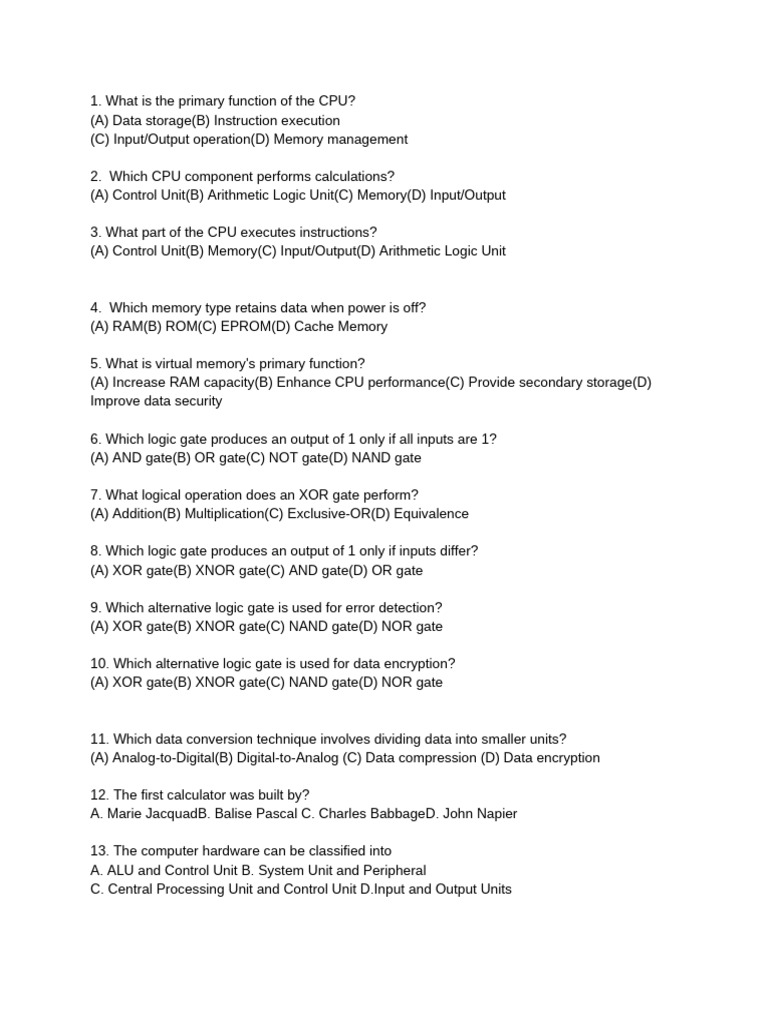 1. What is the primary function of the CPU?
(A) Data storage(B) Instruction execution
(C) Input/Output operation(D) Memory management

2. Which CPU component performs calculations?
(A) Control Unit(B) Arithmetic Logic Unit(C) Memory(D) Input/Output

3. What part of the CPU executes instructions?
(A) Control Unit(B) Memory(C) Input/Output(D) Arithmetic Logic Unit

4. Which memory type retains data when power is off?
(A) RAM(B) ROM(C) EPROM(D) Cache Memory

5. What is virtual memory's primary function?
(A) Increase RAM capacity(B) Enhance CPU performance(C) Provide secondary storage(D) Improve data security

6. Which logic gate produces an output of 1 only if all inputs are 1?
(A) AND gate(B) OR gate(C) NOT gate(D) NAND gate

7. What logical operation does an XOR gate perform?
(A) Addition(B) Multiplication(C) Exclusive-OR(D) Equivalence

8. Which logic gate produces an output of 1 only if inputs differ?
(A) XOR gate(B) XNOR gate(C) AND gate(D) OR gate

9. Which alternative logic gate is used for error detection?
(A) XOR gate(B) XNOR gate(C) NAND gate(D) NOR gate

10. Which alternative logic gate is used for data encryption?
(A) XOR gate(B) XNOR gate(C) NAND gate(D) NOR gate

11. Which data conversion technique involves dividing data into smaller units?
(A) Analog-to-Digital(B) Digital-to-Analog (C) Data compression (D) Data encryption

12. The first calculator was built by?
A. Marie JacquadB. Balise Pascal C. Charles BabbageD. John Napier

13. The computer hardware can be classified into
A. ALU and Control Unit B. System Unit and Peripheral
C. Central Processing Unit and Control Unit D.Input and Output Units